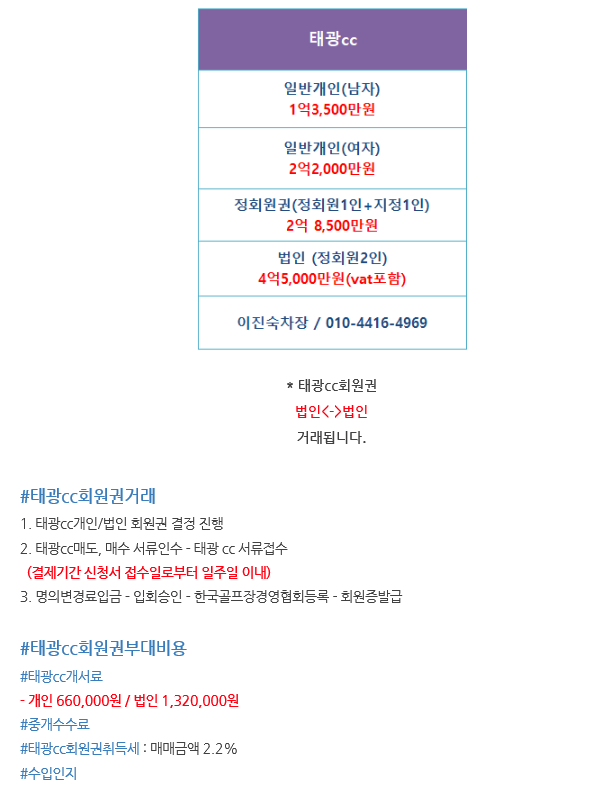 | 태광cc |
|---|
| 일반개인(남자) 1억3,500만원 |
| 일반개인(여자) 2억2,000만원 |
| 정회원권(정회원1인+지정1인) 2억 8,500만원 |
| 법인 (정회원2인) 4억5,000만원(vat포함) |
| 이진숙차장 / 010-4416-4969 |

* 태광cc회원권
법인<->법인
거래됩니다.

#태광cc회원권거래
1. 태광cc개인/법인 회원권 결정 진행
2. 태광cc매도, 매수 서류인수 - 태광 cc 서류접수
(결제기간 신청서 접수일로부터 일주일 이내)
3. 명의변경료입금 - 입회승인 - 한국골프장경영협회등록 - 회원증발급

#태광cc회원권부대비용
#태광cc개서료
- 개인 660,000원 / 법인 1,320,000원
#중개수수료
#태광cc회원권취득세 : 매매금액 2.2%
#수입인지